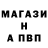 МАГАЗИ
Н
А ПВП